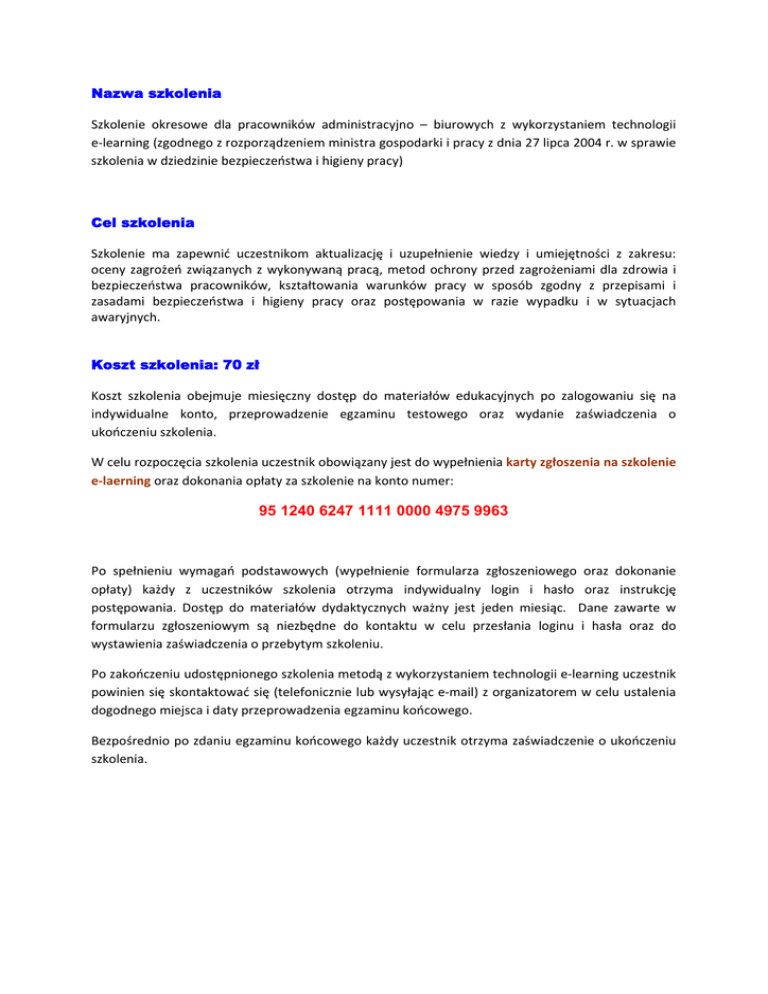 Nazwa szkolenia

Szkolenie okresowe dla pracowników administracyjno – biurowych z wykorzystaniem technologii e-learning (zgodnego z rozporządzeniem ministra gospodarki i pracy z dnia 27 lipca 2004 r. w sprawie szkolenia w dziedzinie bezpieczeństwa i higieny pracy)

Cel szkolenia

Szkolenie ma zapewnić uczestnikom aktualizację i uzupełnienie wiedzy i umiejętności z zakresu: oceny zagrożeń związanych z wykonywaną pracą, metod ochrony przed zagrożeniami dla zdrowia i bezpieczeństwa pracowników, kształtowania warunków pracy w sposób zgodny z przepisami i zasadami bezpieczeństwa i higieny pracy oraz postępowania w razie wypadku i w sytuacjach awaryjnych.

Koszt szkolenia: 70 zł

Koszt szkolenia obejmuje miesięczny dostęp do materiałów edukacyjnych po zalogowaniu się na indywidualne konto, przeprowadzenie egzaminu testowego oraz wydanie zaświadczenia o ukończeniu szkolenia.

W celu rozpoczęcia szkolenia uczestnik obowiązany jest do wypełnienia karty zgłoszenia na szkolenie e-laerning oraz dokonania opłaty za szkolenie na konto numer:

95 1240 6247 1111 0000 4975 9963

Po spełnieniu wymagań podstawowych (wypełnienie formularza zgłoszeniowego oraz dokonanie opłaty) każdy z uczestników szkolenia otrzyma indywidualny login i hasło oraz instrukcję postępowania. Dostęp do materiałów dydaktycznych ważny jest jeden miesiąc. Dane zawarte w formularzu zgłoszeniowym są niezbędne do kontaktu w celu przesłania loginu i hasła oraz do wystawienia zaświadczenia o przebytym szkoleniu.

Po zakończeniu udostępnionego szkolenia metodą z wykorzystaniem technologii e-learning uczestnik powinien się skontaktować się (telefonicznie lub wysyłając e-mail) z organizatorem w celu ustalenia dogodnego miejsca i daty przeprowadzenia egzaminu końcowego.

Bezpośrednio po zdaniu egzaminu końcowego każdy uczestnik otrzyma zaświadczenie o ukończeniu szkolenia.